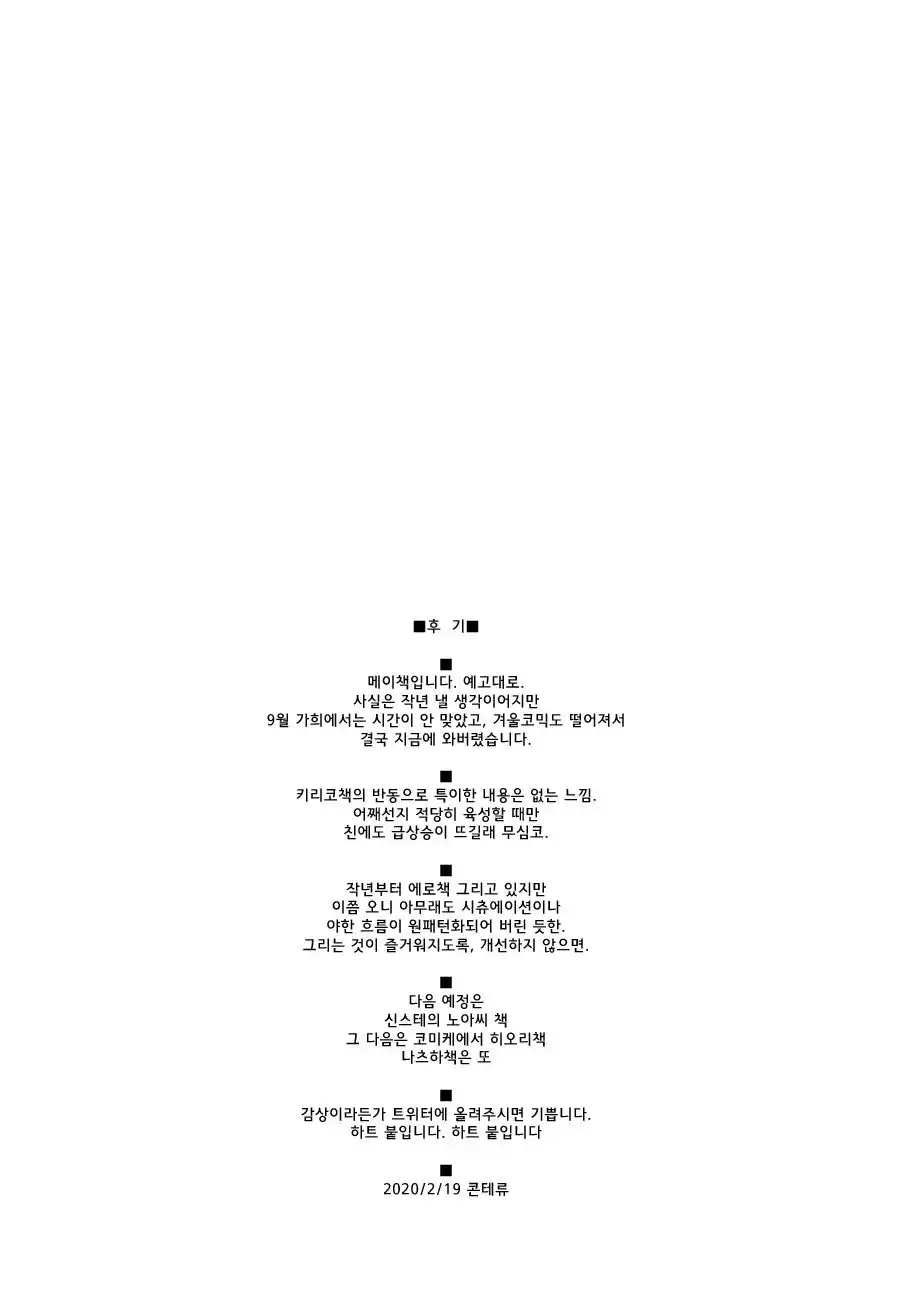 ■후 기■

■
메이책입니다. 예고대로.
사실은 작년 낼 생각이어지만
9월 가희에서는 시간이 안 맞았고, 겨울코믹도 떨어져서
결국 지금에 와버렸습니다.

■
키리코책의 반동으로 특이한 내용은 없는 느낌.
어째선지 적당히 육성할 때만
친에도 급상승이 뜨길래 무심코.

■
작년부터 에로책 그리고 있지만
이쯤 오니 아무래도 시츄에이션이나
야한 흐름이 원패턴화되어 버린 듯한.
그리는 것이 즐거워지도록, 개선하지 않으면.

■
다음 예정은
신스테의 노아씨 책
그 다음은 코미케에서 히오리책
나츠하책은 또

■
감상이라든가 트위터에 올려주시면 기쁩니다.
하트 붙입니다. 하트 붙입니다

■
2020/2/19 콘테류